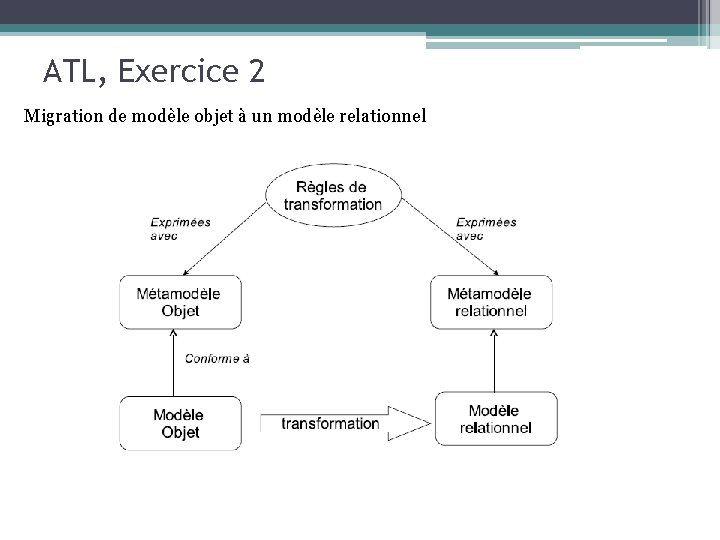 ATL, Exercice 2

Migration de modèle objet à un modèle relationnel

Règles de transformation

Exprimées avec

Exprimées avec

Métamodèle Objet

Métamodèle relationnel

Conforme à

Modèle Objet

transformation

Modèle relationnel